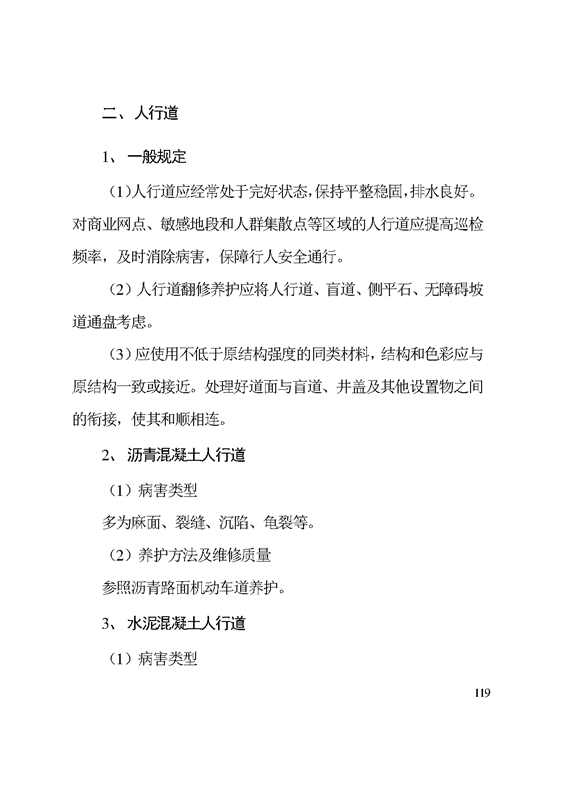 二、人行道

1、 一般规定

（1）人行道应经常处于完好状态，保持平整稳固，排水良好。对商业网点、敏感地段和人群集散点等区域的人行道应提高巡检频率，及时消除病害，保障行人安全通行。

（2）人行道翻修养护应将人行道、盲道、侧平石、无障碍坡道通盘考虑。

（3）应使用不低于原结构强度的同类材料，结构和色彩应与原结构一致或接近。处理好道面与盲道、井盖及其他设置物之间的衔接，使其和顺相连。

2、 沥青混凝土人行道

（1）病害类型

多为麻面、裂缝、沉陷、龟裂等。

（2）养护方法及维修质量

参照沥青路面机动车道养护。

3、 水泥混凝土人行道

（1）病害类型

119